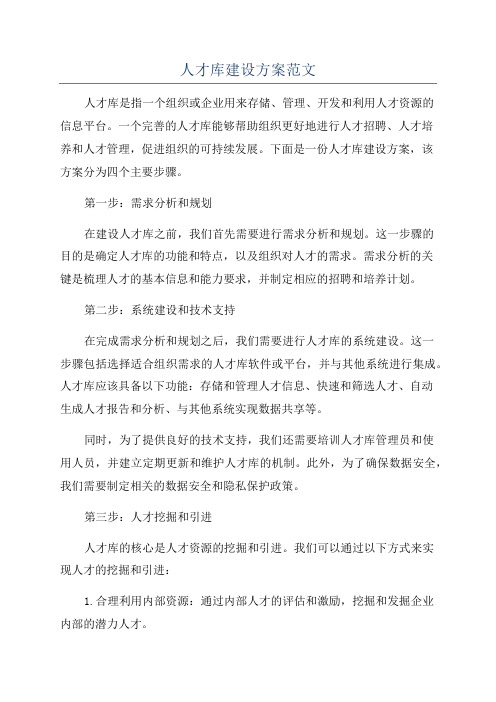 人才库建设方案范文

人才库是指一个组织或企业用来存储、管理、开发和利用人才资源的信息平台。一个完善的人才库能够帮助组织更好地进行人才招聘、人才培养和人才管理，促进组织的可持续发展。下面是一份人才库建设方案，该方案分为四个主要步骤。

第一步：需求分析和规划

在建设人才库之前，我们首先需要进行需求分析和规划。这一步骤的目的是确定人才库的功能和特点，以及组织对人才的需求。需求分析的关键是梳理人才的基本信息和能力要求，并制定相应的招聘和培养计划。

第二步：系统建设和技术支持

在完成需求分析和规划之后，我们需要进行人才库的系统建设。这一步骤包括选择适合组织需求的人才库软件或平台，并与其他系统进行集成。人才库应该具备以下功能：存储和管理人才信息、快速和筛选人才、自动生成人才报告和分析、与其他系统实现数据共享等。

同时，为了提供良好的技术支持，我们还需要培训人才库管理员和使用人员，并建立定期更新和维护人才库的机制。此外，为了确保数据安全，我们需要制定相关的数据安全和隐私保护政策。

第三步：人才挖掘和引进

人才库的核心是人才资源的挖掘和引进。我们可以通过以下方式来实现人才的挖掘和引进：

1. 合理利用内部资源：通过内部人才的评估和激励，挖掘和发掘企业内部的潜力人才。